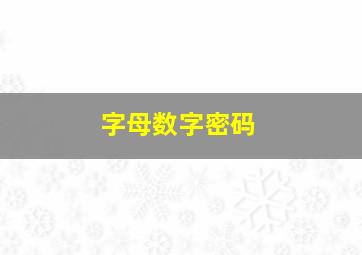 字母数字密码